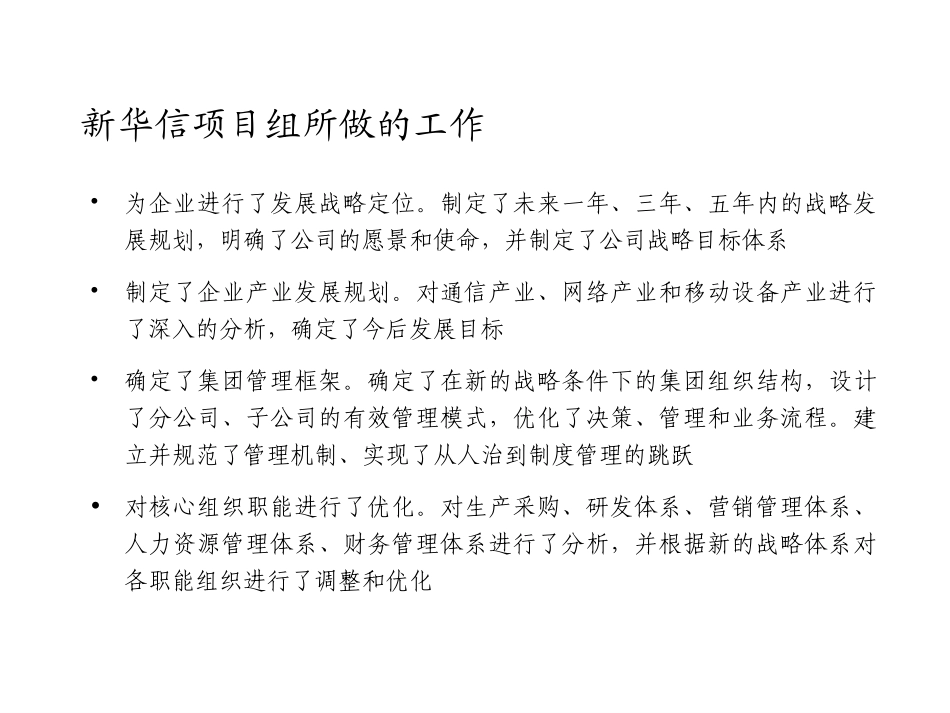 新华信项目组所做的工作

• 为企业进行了发展战略定位。制定了未来一年、三年、五年内的战略发展规划，明确了公司的愿景和使命，并制定了公司战略目标体系

• 制定了企业产业发展规划。对通信产业、网络产业和移动设备产业进行了深入的分析，确定了今后发展目标

• 确定了集团管理框架。确定了在新的战略条件下的集团组织结构，设计了分公司、子公司的有效管理模式，优化了决策、管理和业务流程。建立并规范了管理机制、实现了从人治到制度管理的跳跃

• 对核心组织职能进行了优化。对生产采购、研发体系、营销管理体系、人力资源管理体系、财务管理体系进行了分析，并根据新的战略体系对各职能组织进行了调整和优化